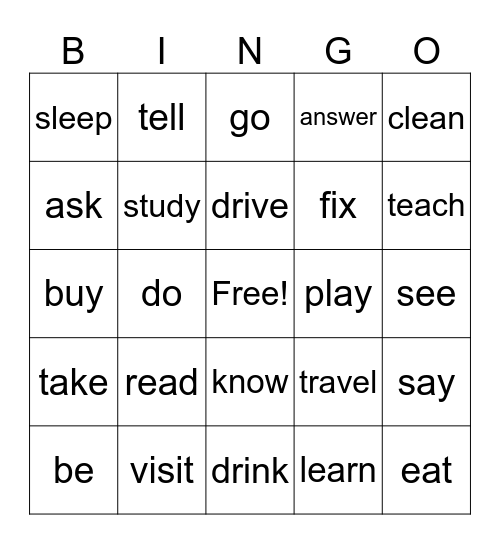 | B | I | N | G | O |
|---|---|---|---|---|
| sleep | tell | go | answer | clean |
| ask | study | drive | fix | teach |
| buy | do | Free! | play | see |
| take | read | know | travel | say |
| be | visit | drink | learn | eat |